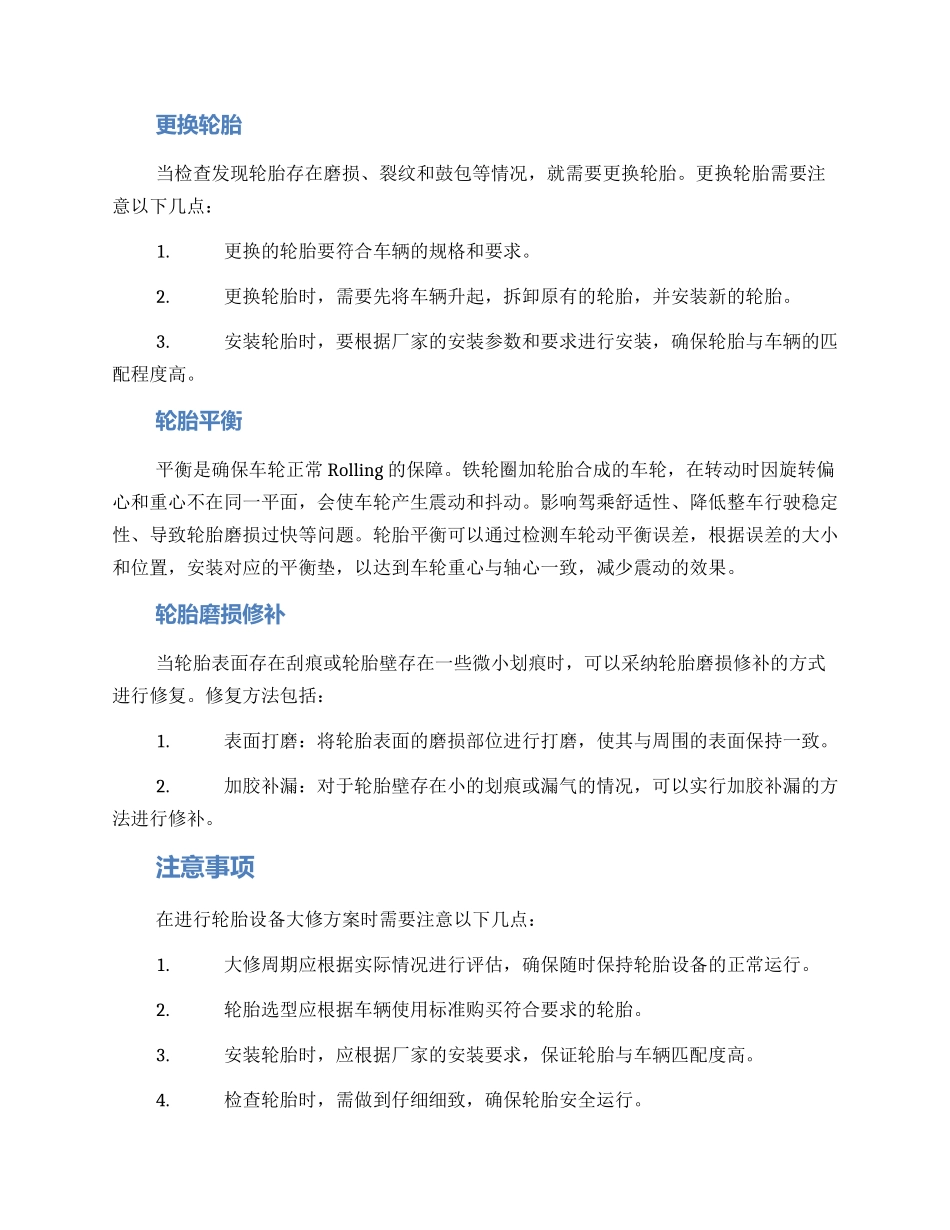 更换轮胎

当检查发现轮胎存在磨损、裂纹和鼓包等情况，就需要更换轮胎。更换轮胎需要注意以下几点：

1. 更换的轮胎要符合车辆的规格和要求。

2. 更换轮胎时，需要先将车辆升起，拆卸原有的轮胎，并安装新的轮胎。

3. 安装轮胎时，要根据厂家的安装参数和要求进行安装，确保轮胎与车辆的匹配程度高。

轮胎平衡

平衡是确保车轮正常 Rolling 的保障。铁轮圈加轮胎合成的车轮，在转动时因旋转偏心和重心不在同一平面，会使车轮产生震动和抖动。影响驾乘舒适性、降低整车行驶稳定性、导致轮胎磨损过快等问题。轮胎平衡可以通过检测车轮动平衡误差，根据误差的大小和位置，安装对应的平衡垫，以达到车轮重心与轴心一致，减少震动的效果。

轮胎磨损修补

当轮胎表面存在刮痕或轮胎壁存在一些微小划痕时，可以采纳轮胎磨损修补的方式进行修复。修复方法包括：

1. 表面打磨：将轮胎表面的磨损部位进行打磨，使其与周围的表面保持一致。

2. 加胶补漏：对于轮胎壁存在小的划痕或漏气的情况，可以实行加胶补漏的方法进行修补。

注意事项

在进行轮胎设备大修方案时需要注意以下几点：

1. 大修周期应根据实际情况进行评估，确保随时保持轮胎设备的正常运行。

2. 轮胎选型应根据车辆使用标准购买符合要求的轮胎。

3. 安装轮胎时，应根据厂家的安装要求，保证轮胎与车辆匹配度高。

4. 检查轮胎时，需做到仔细细致，确保轮胎安全运行。